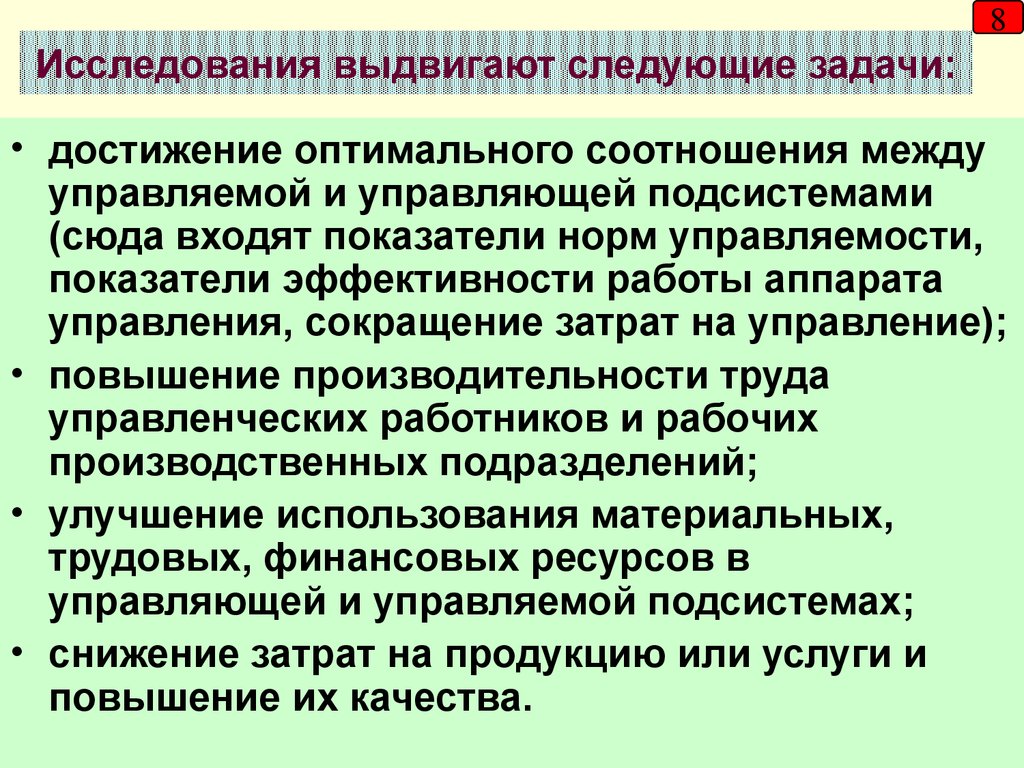 8

Исследования выдвигают следующие задачи:

• достижение оптимального соотношения между управляемой и управляющей подсистемами (сюда входят показатели норм управляемости, показатели эффективности работы аппарата управления, сокращение затрат на управление);

• повышение производительности труда управленческих работников и рабочих производственных подразделений;

• улучшение использования материальных, трудовых, финансовых ресурсов в управляющей и управляемой подсистемах;

• снижение затрат на продукцию или услуги и повышение их качества.